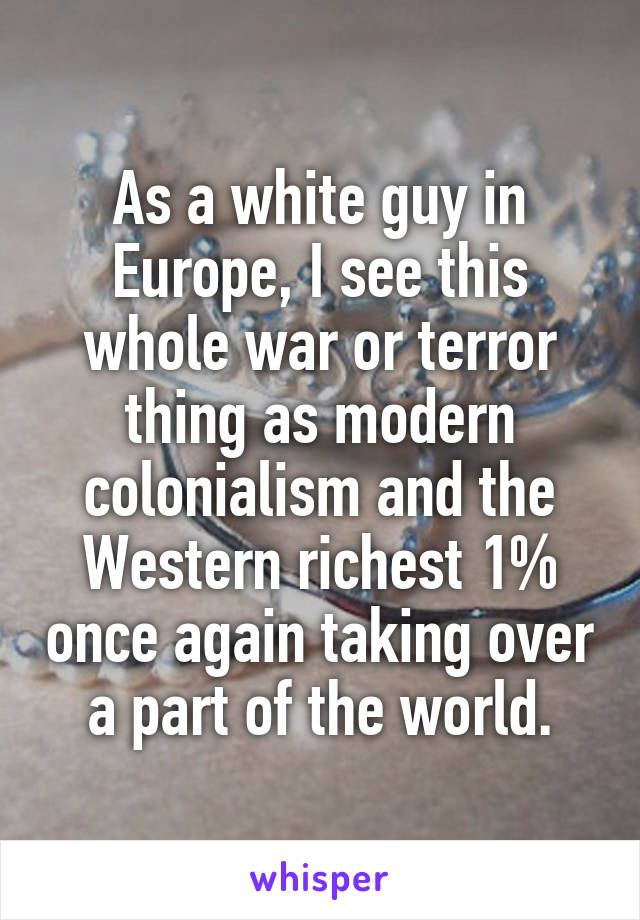 As a white guy in Europe, I see this whole war or terror thing as modern colonialism and the Western richest 1% once again taking over a part of the world.

whisper